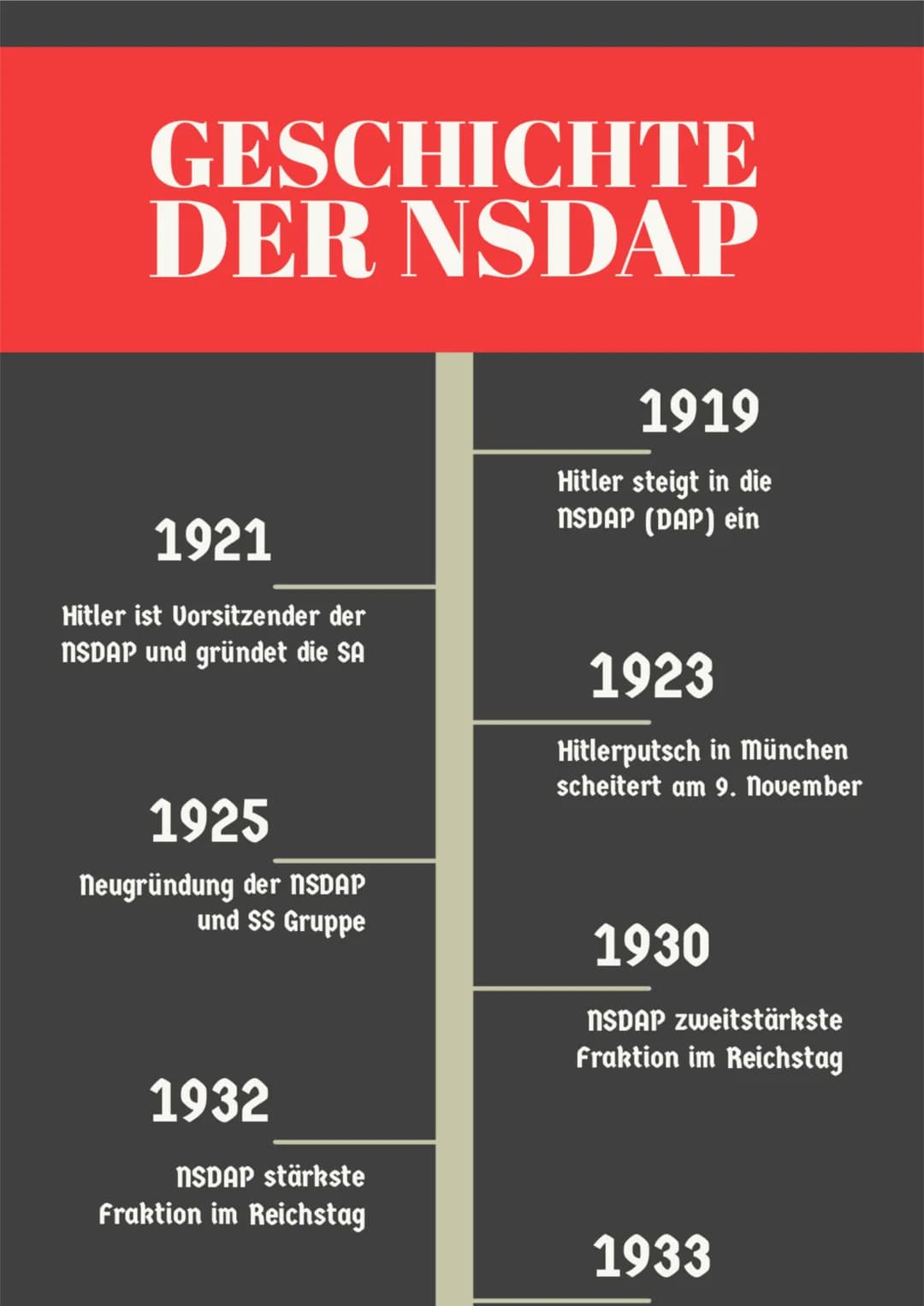 GESCHICHTE DER NSDAP

1919

Hitler steigt in die NSDAP (DAP) ein

1921

Hitler ist Vorsitzender der NSDAP und gründet die SA

1923

Hitlerputsch in München scheitert am 9. November

1925

Neugründung der NSDAP und SS Gruppe

1930

NSDAP zweitstärkste Fraktion im Reichstag

1932

NSDAP stärkste Fraktion im Reichstag

1933